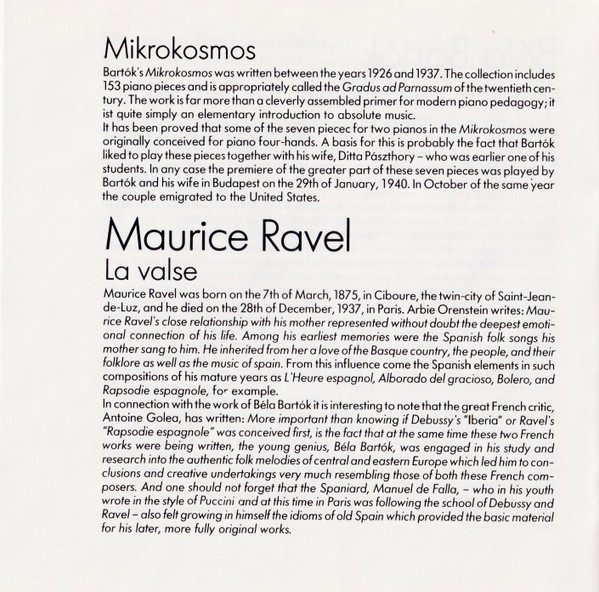 Mikrokosmos

Bartók's Mikrokosmos was written between the years 1926 and 1937. The collection includes 153 piano pieces and is appropriately called the Gradus ad Parnassum of the twentieth century. The work is far more than a cleverly assembled primer for modern piano pedagogy; it ist quite simply an elementary introduction to absolute music.
It has been proved that some of the seven piecec for two pianos in the Mikrokosmos were originally conceived for piano four-hands. A basis for this is probably the fact that Bartók liked to play these pieces together with his wife, Ditta Pászthory – who was earlier one of his students. In any case the premiere of the greater part of these seven pieces was played by Bartók and his wife in Budapest on the 29th of January, 1940. In October of the same year the couple emigrated to the United States.

Maurice Ravel
La valse

Maurice Ravel was born on the 7th of March, 1875, in Ciboure, the twin-city of Saint-Jean-de-Luz, and he died on the 28th of December, 1937, in Paris. Arbie Orenstein writes: Maurice Ravel's close relationship with his mother represented without doubt the deepest emotional connection of his life. Among his earliest memories were the Spanish folk songs his mother sang to him. He inherited from her a love of the Basque country, the people, and their folklore as well as the music of spain. From this influence come the Spanish elements in such compositions of his mature years as L'Heure espagnol, Alborado del gracioso, Bolero, and Rapsodie espagnole, for example.
In connection with the work of Béla Bartók it is interesting to note that the great French critic, Antoine Golea, has written: More important than knowing if Debussy's "Iberia" or Ravel's "Rapsodie espagnole" was conceived first, is the fact that at the same time these two French works were being written, the young genius, Béla Bartók, was engaged in his study and research into the authentic folk melodies of central and eastern Europe which led him to conclusions and creative undertakings very much resembling those of both these French composers. And one should not forget that the Spaniard, Manuel de Falla, – who in his youth wrote in the style of Puccini and at this time in Paris was following the school of Debussy and Ravel – also felt growing in himself the idioms of old Spain which provided the basic material for his later, more fully original works.